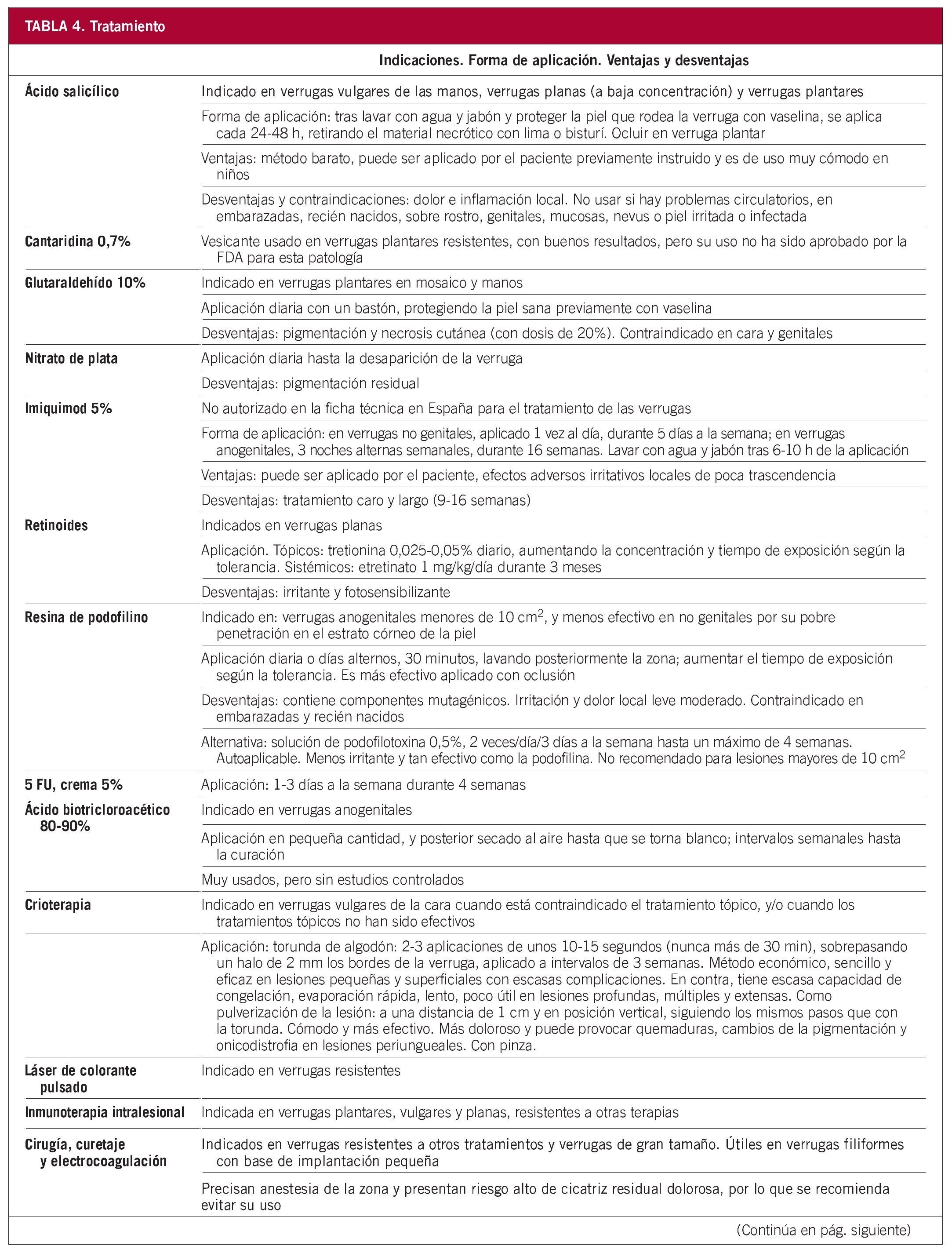 TABLA 4. Tratamiento

| | Indicaciones. Forma de aplicación. Ventajas y desventajas |
|---|---|
| Ácido salicílico | Indicado en verrugas vulgares de las manos, verrugas planas (a baja concentración) y verrugas plantares |
| | Forma de aplicación: tras lavar con agua y jabón y proteger la piel que rodea la verruga con vaselina, se aplica cada 24-48 h, retirando el material necrótico con lima o bisturí. Ocluir en verruga plantar |
| | Ventajas: método barato, puede ser aplicado por el paciente previamente instruido y es de uso muy cómodo en niños |
| | Desventajas y contraindicaciones: dolor e inflamación local. No usar si hay problemas circulatorios, en embarazadas, recién nacidos, sobre rostro, genitales, mucosas, nevus o piel irritada o infectada |
| Cantaridina 0,7% | Vesicante usado en verrugas plantares resistentes, con buenos resultados, pero su uso no ha sido aprobado por la FDA para esta patología |
| Glutaraldehído 10% | Indicado en verrugas plantares en mosaico y manos |
| | Aplicación diaria con un bastón, protegiendo la piel sana previamente con vaselina |
| | Desventajas: pigmentación y necrosis cutánea (con dosis de 20%). Contraindicado en cara y genitales |
| Nitrato de plata | Aplicación diaria hasta la desaparición de la verruga |
| | Desventajas: pigmentación residual |
| Imiquimod 5% | No autorizado en la ficha técnica en España para el tratamiento de las verrugas |
| | Forma de aplicación: en verrugas no genitales, aplicado 1 vez al día, durante 5 días a la semana; en verrugas anogenitales, 3 noches alternas semanales, durante 16 semanas. Lavar con agua y jabón tras 6-10 h de la aplicación |
| | Ventajas: puede ser aplicado por el paciente, efectos adversos irritativos locales de poca trascendencia |
| | Desventajas: tratamiento caro y largo (9-16 semanas) |
| Retinoides | Indicados en verrugas planas |
| | Aplicación. Tópicos: tretionina 0,025-0,05% diario, aumentando la concentración y tiempo de exposición según la tolerancia. Sistémicos: etretinato 1 mg/kg/día durante 3 meses |
| | Desventajas: irritante y fotosensibilizante |
| Resina de podofilino | Indicado en: verrugas anogenitales menores de 10 cm$^2$, y menos efectivo en no genitales por su pobre penetración en el estrato córneo de la piel |
| | Aplicación diaria o días alternos, 30 minutos, lavando posteriormente la zona; aumentar el tiempo de exposición según la tolerancia. Es más efectivo aplicado con oclusión |
| | Desventajas: contiene componentes mutagénicos. Irritación y dolor local leve moderado. Contraindicado en embarazadas y recién nacidos |
| | Alternativa: solución de podofilotoxina 0,5%, 2 veces/día/3 días a la semana hasta un máximo de 4 semanas. Autoaplicable. Menos irritante y tan efectivo como la podofilina. No recomendado para lesiones mayores de 10 cm$^2$ |
| 5 FU, crema 5% | Aplicación: 1-3 días a la semana durante 4 semanas |
| Ácido biotricloroacético 80-90% | Indicado en verrugas anogenitales |
| | Aplicación en pequeña cantidad, y posterior secado al aire hasta que se torna blanco; intervalos semanales hasta la curación |
| | Muy usados, pero sin estudios controlados |
| Crioterapia | Indicado en verrugas vulgares de la cara cuando está contraindicado el tratamiento tópico, y/o cuando los tratamientos tópicos no han sido efectivos |
| | Aplicación: torunda de algodón: 2-3 aplicaciones de unos 10-15 segundos (nunca más de 30 min), sobrepasando un halo de 2 mm los bordes de la verruga, aplicado a intervalos de 3 semanas. Método económico, sencillo y eficaz en lesiones pequeñas y superficiales con escasas complicaciones. En contra, tiene escasa capacidad de congelación, evaporación rápida, lento, poco útil en lesiones profundas, múltiples y extensas. Como pulverización de la lesión: a una distancia de 1 cm y en posición vertical, siguiendo los mismos pasos que con la torunda. Cómodo y más efectivo. Más doloroso y puede provocar quemaduras, cambios de la pigmentación y onicodistrofia en lesiones periungueales. Con pinza. |
| Láser de colorante pulsado | Indicado en verrugas resistentes |
| Inmunoterapia intralesional | Indicada en verrugas plantares, vulgares y planas, resistentes a otras terapias |
| Cirugía, curetaje y electrocoagulación | Indicados en verrugas resistentes a otros tratamientos y verrugas de gran tamaño. Útiles en verrugas filiformes con base de implantación pequeña |
| | Precisan anestesia de la zona y presentan riesgo alto de cicatriz residual dolorosa, por lo que se recomienda evitar su uso |

(Continúa en pág. siguiente)